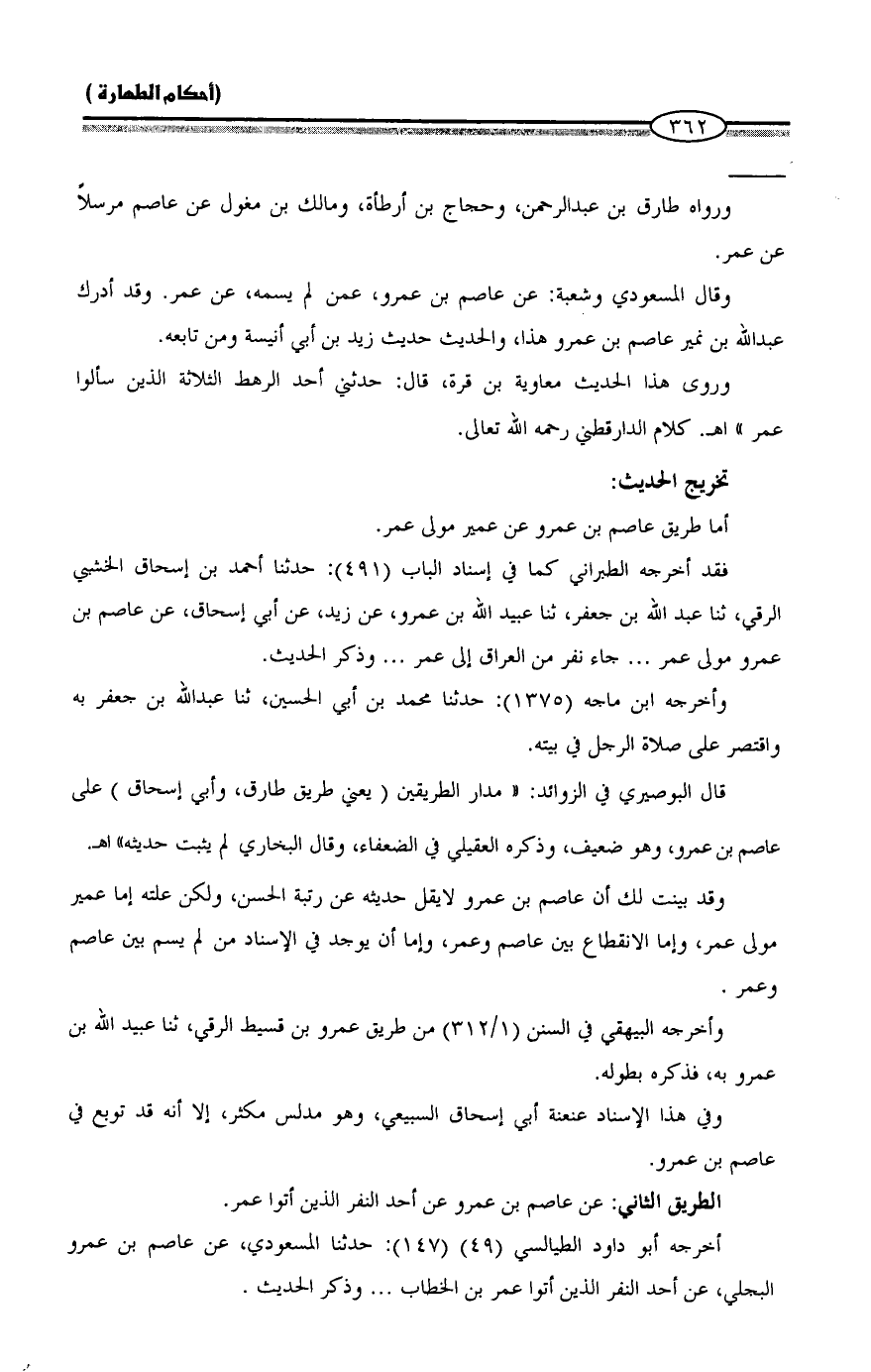 (أحكام الطهارة)

٣٦٢

ورواه طارق بن عبدالرحمن، وحجاج بن أرطأة، ومالك بن مغول عن عاصم مرسلاً عن عمر.

وقال المسعودي وشعبة: عن عاصم بن عمرو، عمن لم يسمه، عن عمر. وقد أدرك عبدالله بن نمير عاصم بن عمرو هذا، والحديث حديث زيد بن أبي أنيسة ومن تابعه.

وروى هذا الحديث معاوية بن قرة، قال: حدثني أحد الرهط الثلاثة الذين سألوا عمر » اهـ. كلام الدارقطني رحمه الله تعالى.

تخريج الحديث:

أما طريق عاصم بن عمرو عن عمير مولى عمر.

فقد أخرجه الطبراني كما في إسناد الباب (٤٩١): حدثنا أحمد بن إسحاق الخشبي الرقي، ثنا عبد الله بن جعفر، ثنا عبيد الله بن عمرو، عن زيد، عن أبي إسحاق، عن عاصم بن عمرو مولى عمر ... جاء نفر من العراق إلى عمر ... وذكر الحديث.

وأخرجه ابن ماجه (١٣٧٥): حدثنا محمد بن أبي الحسين، ثنا عبدالله بن جعفر به واقتصر على صلاة الرجل في بيته.

قال البوصيري في الزوائد: « مدار الطريقين ( يعني طريق طارق، وأبي إسحاق ) على عاصم بن عمرو، وهو ضعيف، وذكره العقيلي في الضعفاء، وقال البخاري لم يثبت حديثه» اهـ.

وقد بينت لك أن عاصم بن عمرو لايقل حديثه عن رتبة الحسن، ولكن علته إما عمير مولى عمر، وإما الانقطاع بين عاصم وعمر، وإما أن يوجد في الإسناد من لم يسم بين عاصم وعمر .

وأخرجه البيهقي في السنن (٣١٢/١) من طريق عمرو بن قسيط الرقي، ثنا عبيد الله بن عمرو به، فذكره بطوله.

وفي هذا الإسناد عنعنة أبي إسحاق السبيعي، وهو مدلس مكثر، إلا أنه قد توبع في عاصم بن عمرو.

الطريق الثاني: عن عاصم بن عمرو عن أحد النفر الذين أتوا عمر.

أخرجه أبو داود الطيالسي (٤٩) (١٤٧): حدثنا المسعودي، عن عاصم بن عمرو البجلي، عن أحد النفر الذين أتوا عمر بن الخطاب ... وذكر الحديث .